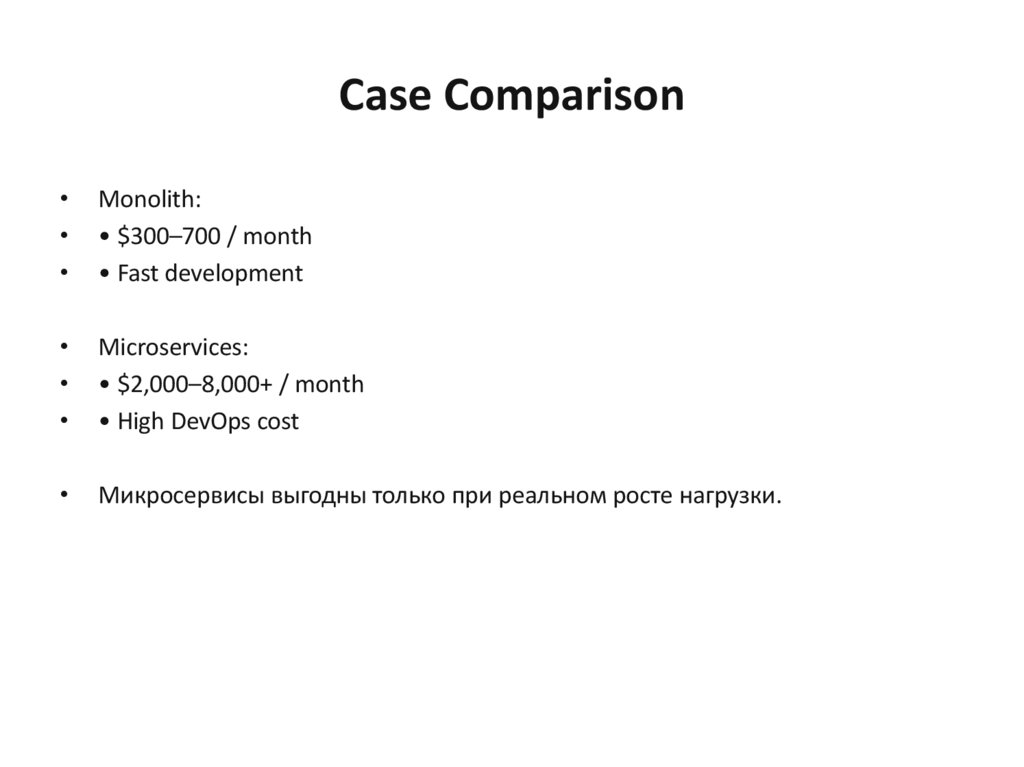 Case Comparison

• Monolith:
• • \$300–700 / month
• • Fast development

• Microservices:
• • \$2,000–8,000+ / month
• • High DevOps cost

• Микросервисы выгодны только при реальном росте нагрузки.